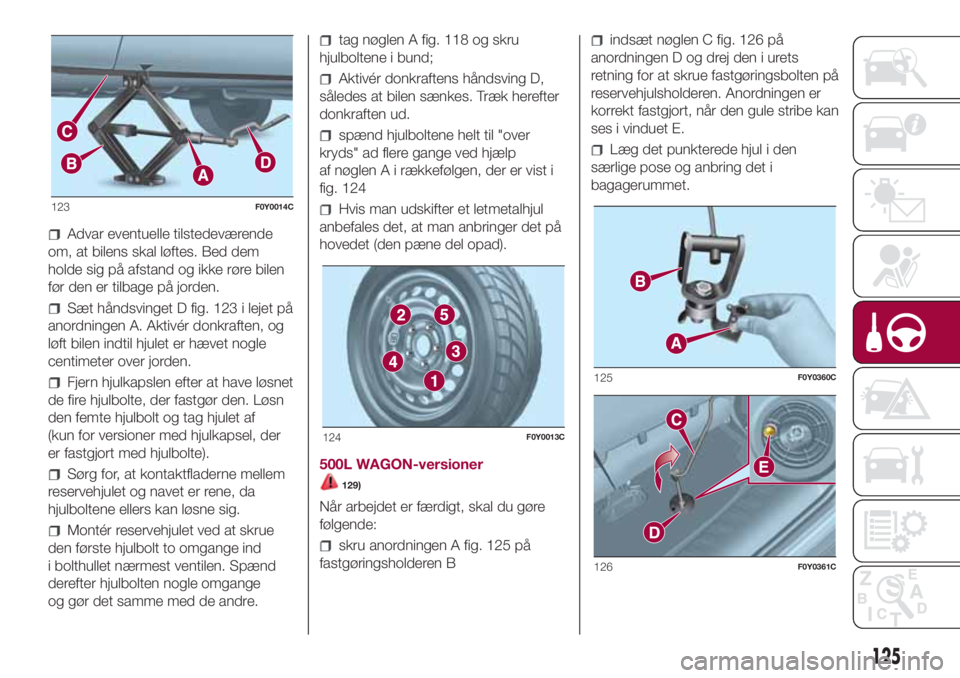 C
B
A
D
123 F0Y0014C

Advar eventuelle tilstedeværende om, at bilens skal løftes. Bed dem holde sig på afstand og ikke røre bilen før den er tilbage på jorden.

Sæt håndsvinget D fig. 123 i lejet på anordningen A. Aktivér donkraften, og løft bilen indtil hjulet er hævet nogle centimeter over jorden.

Fjern hjulkapslen efter at have løsnet de fire hjulbolte, der fastgør den. Løsn den femte hjulbolt og tag hjulet af (kun for versioner med hjulkapsel, der er fastgjort med hjulbolte).

Sørg for, at kontaktfladerne mellem reservehjulet og navet er rene, da hjulboltene ellers kan løsne sig.

Montér reservehjulet ved at skrue den første hjulbolt to omgange ind i bolthullet nærmest ventilen. Spænd derefter hjulbolten nogle omgange og gør det samme med de andre.

tag nøglen A fig. 118 og skru hjulboltene i bund;

Aktivér donkraftens håndsving D, således at bilen sænkes. Træk herefter donkraften ud.

spænd hjulboltene helt til "over kryds" ad flere gange ved hjælp af nøglen A i rækkefølgen, der er vist i fig. 124

Hvis man udskifter et letmetalhjul anbefales det, at man anbringer det på hovedet (den pæne del opad).

2
5
4
3
1
124 F0Y0013C

500L WAGON-versioner

129)

Når arbejdet er færdigt, skal du gøre følgende:

skru anordningen A fig. 125 på fastgøringsholderen B

indsæt nøglen C fig. 126 på anordningen D og drej den i urets retning for at skrue fastgøringsbolten på reservehjulsholderen. Anordningen er korrekt fastgjort, når den gule stribe kan ses i vinduet E.

Læg det punkterede hjul i den særlige pose og anbring det i bagagerummet.

B
A
125 F0Y0360C

C
E
D
126 F0Y0361C

125

carmanualsonline.info